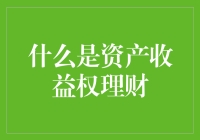 什么是资产收益权理财